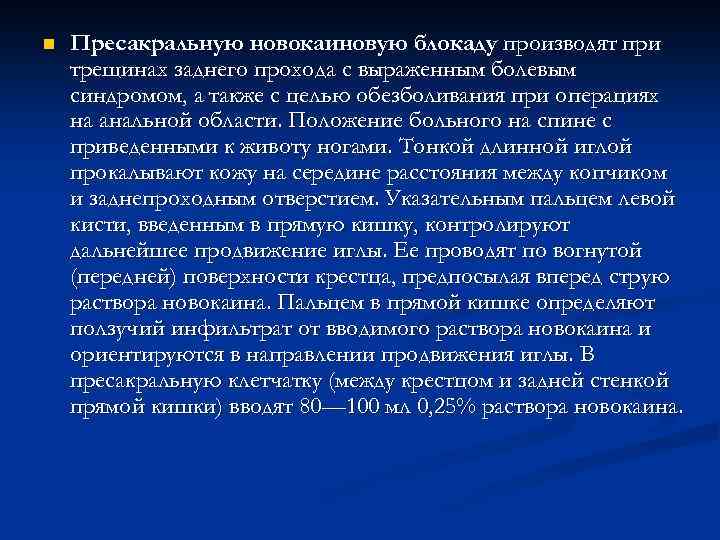 • Пресакральную новокаиновую блокаду производят при трещинах заднего прохода с выраженным болевым синдромом, а также с целью обезболивания при операциях на анальной области. Положение больного на спине с приведенными к животу ногами. Тонкой длинной иглой прокалывают кожу на середине расстояния между копчиком и заднепроходным отверстием. Указательным пальцем левой кисти, введенным в прямую кишку, контролируют дальнейшее продвижение иглы. Ее проводят по вогнутой (передней) поверхности крестца, предпосылая вперед струю раствора новокаина. Пальцем в прямой кишке определяют ползучий инфильтрат от вводимого раствора новокаина и ориентируются в направлении продвижения иглы. В пресакральную клетчатку (между крестцом и задней стенкой прямой кишки) вводят 80—100 мл 0,25% раствора новокаина.